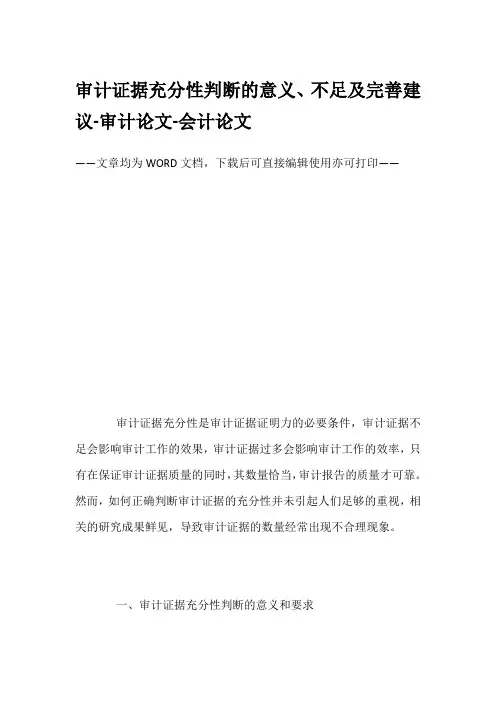 审计证据充分性判断的意义、不足及完善建议-审计论文-会计论文

——文章均为WORD文档，下载后可直接编辑使用亦可打印——

审计证据充分性是审计证据证明力的必要条件，审计证据不足会影响审计工作的效果，审计证据过多会影响审计工作的效率，只有在保证审计证据质量的同时，其数量恰当，审计报告的质量才可靠。然而，如何正确判断审计证据的充分性并未引起人们足够的重视，相关的研究成果鲜见，导致审计证据的数量经常出现不合理现象。

一、审计证据充分性判断的意义和要求